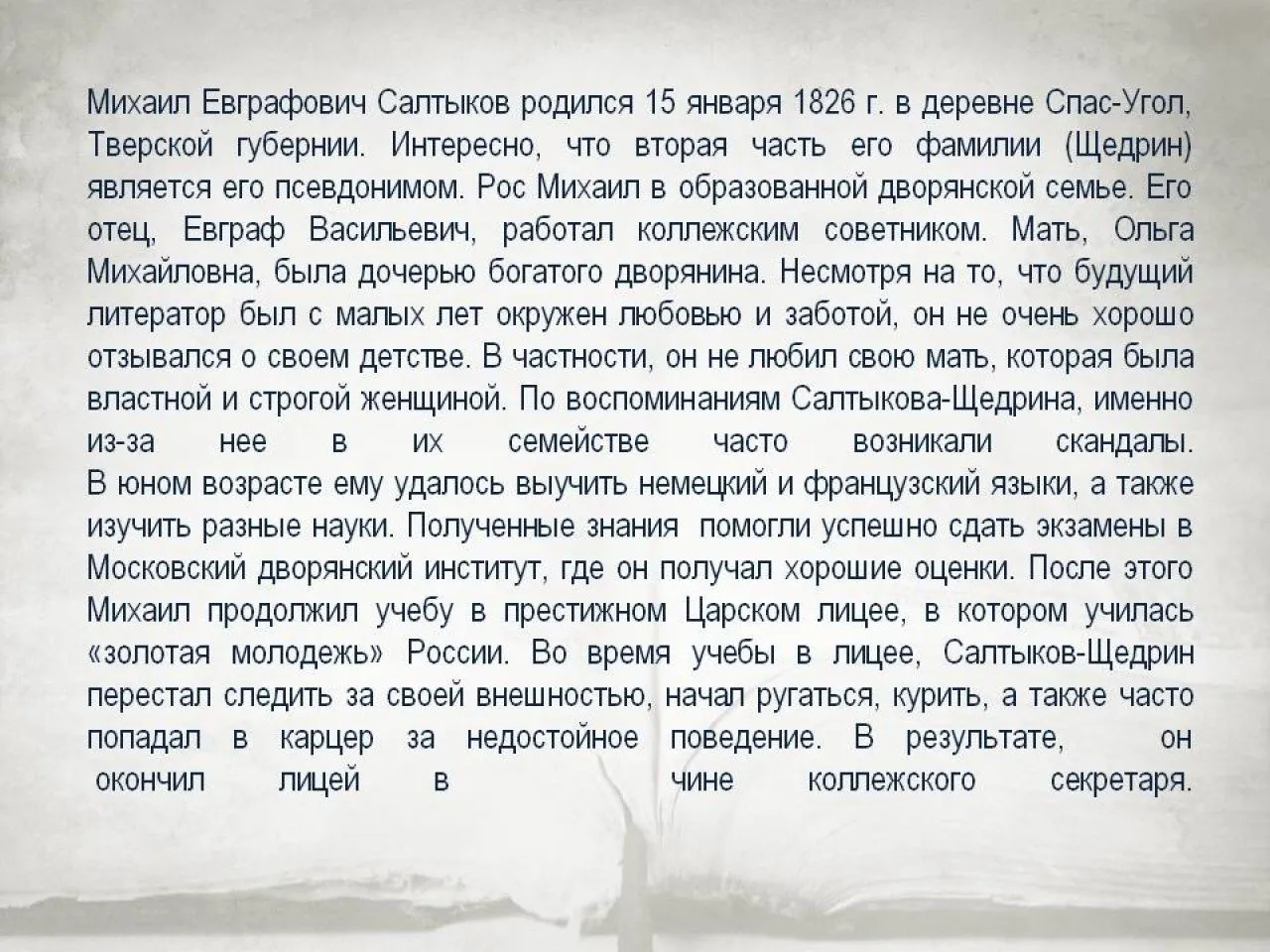 Михаил Евграфович Салтыков родился 15 января 1826 г. в деревне Спас-Угол, Тверской губернии. Интересно, что вторая часть его фамилии (Щедрин) является его псевдонимом. Рос Михаил в образованной дворянской семье. Его отец, Евграф Васильевич, работал коллежским советником. Мать, Ольга Михайловна, была дочерью богатого дворянина. Несмотря на то, что будущий литератор был с малых лет окружен любовью и заботой, он не очень хорошо отзывался о своем детстве. В частности, он не любил свою мать, которая была властной и строгой женщиной. По воспоминаниям Салтыкова-Щедрина, именно из-за нее в их семействе часто возникали скандалы.
В юном возрасте ему удалось выучить немецкий и французский языки, а также изучить разные науки. Полученные знания помогли успешно сдать экзамены в Московский дворянский институт, где он получал хорошие оценки. После этого Михаил продолжил учебу в престижном Царском лицее, в котором училась «золотая молодежь» России. Во время учебы в лицее, Салтыков-Щедрин перестал следить за своей внешностью, начал ругаться, курить, а также часто попадал в карцер за недостойное поведение. В результате, он окончил лицей в чине коллежского секретаря.